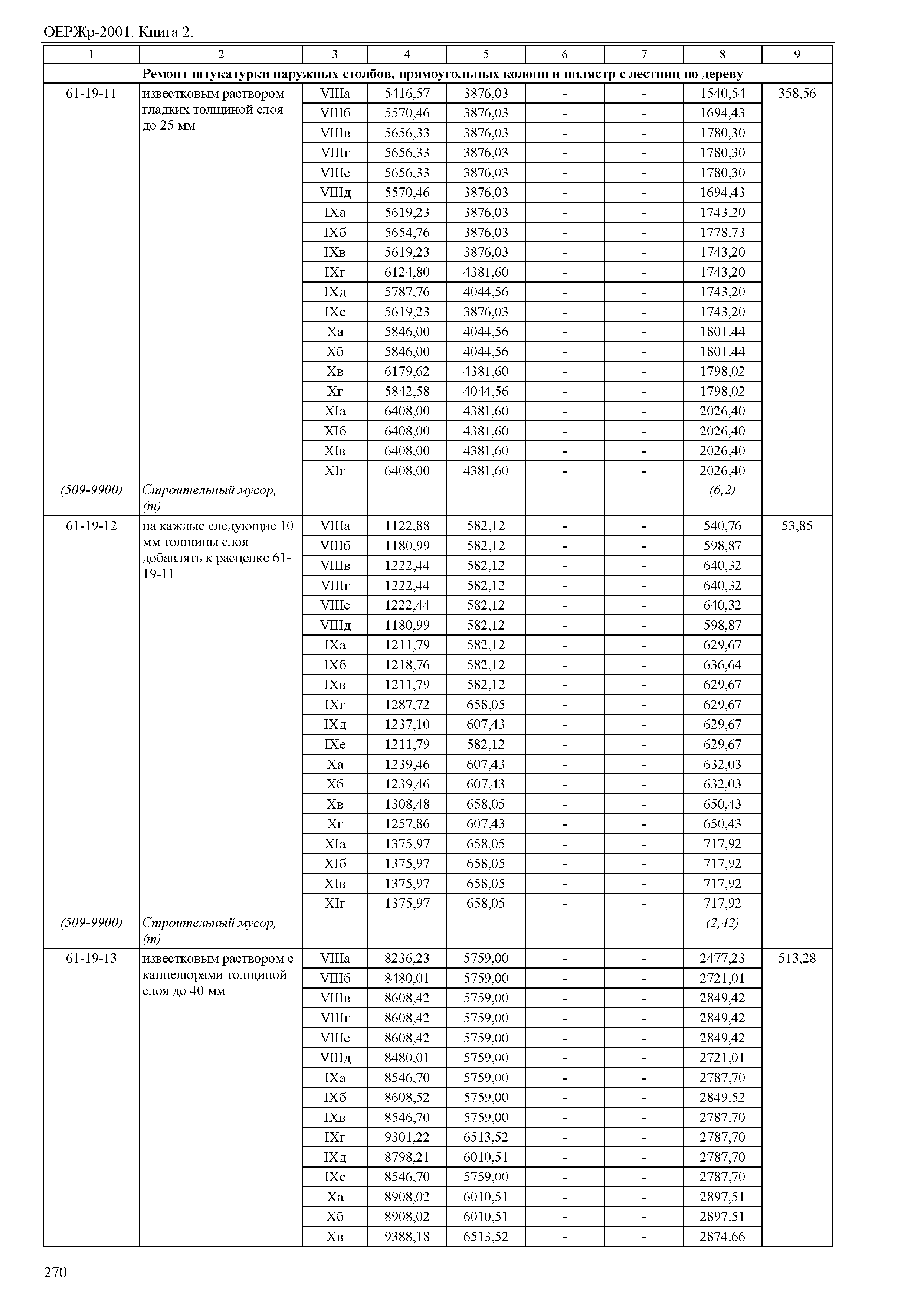 ОЕРЖр-2001. Книга 2.

| 1 | 2 | 3 | 4 | 5 | 6 | 7 | 8 | 9 |
|---|---|---|---|---|---|---|---|---|
| Ремонт штукатурки наружных столбов, прямоугольных колонн и пилястр с лестниц по дереву | | | | | | | | |
| 61-19-11 | известковым раствором гладких толщиной слоя до 25 мм | VIIIа | 5416,57 | 3876,03 | - | - | 1540,54 | 358,56 |
| | | VIIIб | 5570,46 | 3876,03 | - | - | 1694,43 | |
| | | VIIIв | 5656,33 | 3876,03 | - | - | 1780,30 | |
| | | VIIIг | 5656,33 | 3876,03 | - | - | 1780,30 | |
| | | VIIIе | 5656,33 | 3876,03 | - | - | 1780,30 | |
| | | VIIIд | 5570,46 | 3876,03 | - | - | 1694,43 | |
| | | IXа | 5619,23 | 3876,03 | - | - | 1743,20 | |
| | | IXб | 5654,76 | 3876,03 | - | - | 1778,73 | |
| | | IXв | 5619,23 | 3876,03 | - | - | 1743,20 | |
| | | IXг | 6124,80 | 4381,60 | - | - | 1743,20 | |
| | | IXд | 5787,76 | 4044,56 | - | - | 1743,20 | |
| | | IXе | 5619,23 | 3876,03 | - | - | 1743,20 | |
| | | Xа | 5846,00 | 4044,56 | - | - | 1801,44 | |
| | | Xб | 5846,00 | 4044,56 | - | - | 1801,44 | |
| | | Xв | 6179,62 | 4381,60 | - | - | 1798,02 | |
| | | Xг | 5842,58 | 4044,56 | - | - | 1798,02 | |
| | | XIа | 6408,00 | 4381,60 | - | - | 2026,40 | |
| | | XIб | 6408,00 | 4381,60 | - | - | 2026,40 | |
| | | XIв | 6408,00 | 4381,60 | - | - | 2026,40 | |
| | | XIг | 6408,00 | 4381,60 | - | - | 2026,40 | |
| (509-9900) | Строительный мусор, (т) | | | | | | (6,2) | |
| 61-19-12 | на каждые следующие 10 мм толщины слоя добавлять к расценке 61-19-11 | VIIIа | 1122,88 | 582,12 | - | - | 540,76 | 53,85 |
| | | VIIIб | 1180,99 | 582,12 | - | - | 598,87 | |
| | | VIIIв | 1222,44 | 582,12 | - | - | 640,32 | |
| | | VIIIг | 1222,44 | 582,12 | - | - | 640,32 | |
| | | VIIIе | 1222,44 | 582,12 | - | - | 640,32 | |
| | | VIIIд | 1180,99 | 582,12 | - | - | 598,87 | |
| | | IXа | 1211,79 | 582,12 | - | - | 629,67 | |
| | | IXб | 1218,76 | 582,12 | - | - | 636,64 | |
| | | IXв | 1211,79 | 582,12 | - | - | 629,67 | |
| | | IXг | 1287,72 | 658,05 | - | - | 629,67 | |
| | | IXд | 1237,10 | 607,43 | - | - | 629,67 | |
| | | IXе | 1211,79 | 582,12 | - | - | 629,67 | |
| | | Xа | 1239,46 | 607,43 | - | - | 632,03 | |
| | | Xб | 1239,46 | 607,43 | - | - | 632,03 | |
| | | Xв | 1308,48 | 658,05 | - | - | 650,43 | |
| | | Xг | 1257,86 | 607,43 | - | - | 650,43 | |
| | | XIа | 1375,97 | 658,05 | - | - | 717,92 | |
| | | XIб | 1375,97 | 658,05 | - | - | 717,92 | |
| | | XIв | 1375,97 | 658,05 | - | - | 717,92 | |
| | | XIг | 1375,97 | 658,05 | - | - | 717,92 | |
| (509-9900) | Строительный мусор, (т) | | | | | | (2,42) | |
| 61-19-13 | известковым раствором с каннелюрами толщиной слоя до 40 мм | VIIIа | 8236,23 | 5759,00 | - | - | 2477,23 | 513,28 |
| | | VIIIб | 8480,01 | 5759,00 | - | - | 2721,01 | |
| | | VIIIв | 8608,42 | 5759,00 | - | - | 2849,42 | |
| | | VIIIг | 8608,42 | 5759,00 | - | - | 2849,42 | |
| | | VIIIе | 8608,42 | 5759,00 | - | - | 2849,42 | |
| | | VIIIд | 8480,01 | 5759,00 | - | - | 2721,01 | |
| | | IXа | 8546,70 | 5759,00 | - | - | 2787,70 | |
| | | IXб | 8608,52 | 5759,00 | - | - | 2849,52 | |
| | | IXв | 8546,70 | 5759,00 | - | - | 2787,70 | |
| | | IXг | 9301,22 | 6513,52 | - | - | 2787,70 | |
| | | IXд | 8798,21 | 6010,51 | - | - | 2787,70 | |
| | | IXе | 8546,70 | 5759,00 | - | - | 2787,70 | |
| | | Xа | 8908,02 | 6010,51 | - | - | 2897,51 | |
| | | Xб | 8908,02 | 6010,51 | - | - | 2897,51 | |
| | | Xв | 9388,18 | 6513,52 | - | - | 2874,66 | |

270